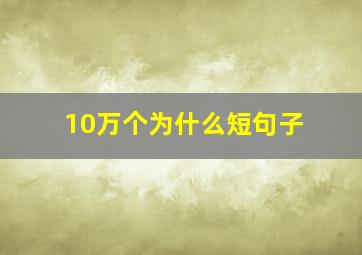 10万个为什么短句子